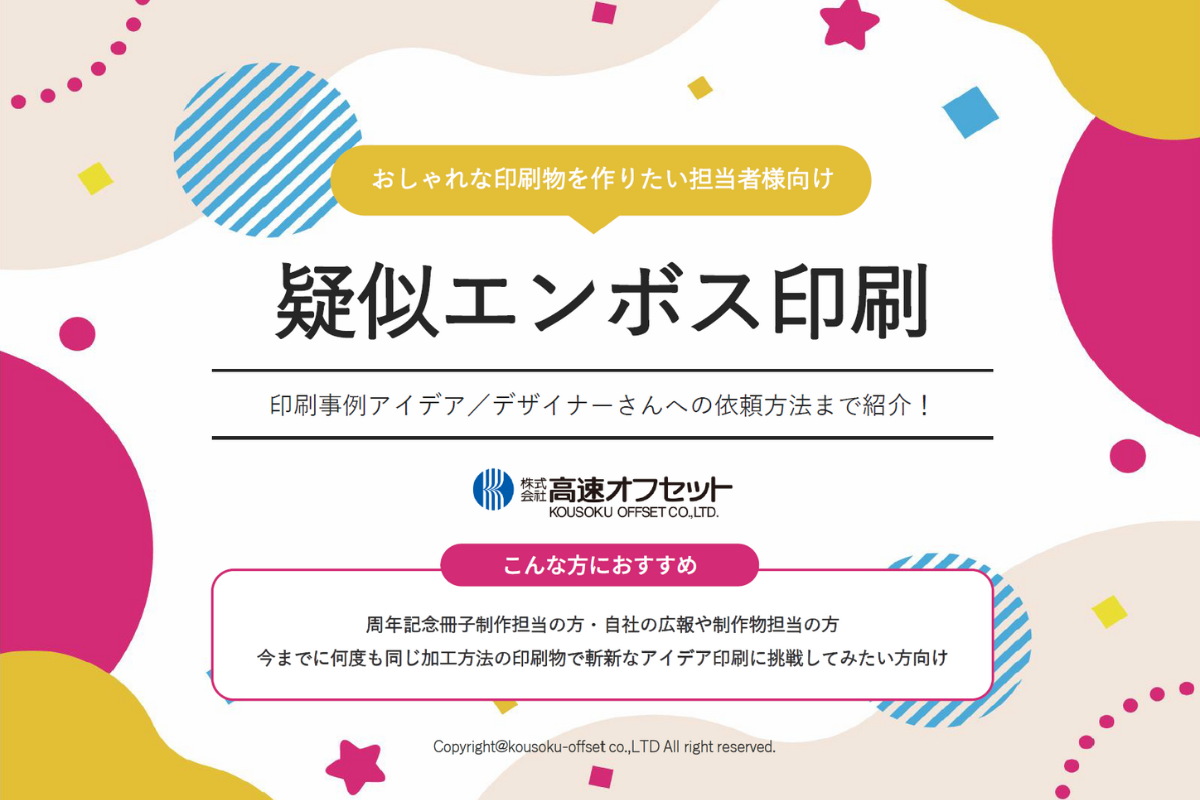 おしゃれな印刷物を作りたい担当者様向け

疑似エンボス印刷

印刷事例アイデア／デザイナーさんへの依頼方法まで紹介！

株式会社 高速オフセット
KOUSOKU OFFSET CO.,LTD.

こんな方におすすめ

周年記念冊子制作担当の方・自社の広報や制作物担当の方
今までに何度も同じ加工方法の印刷物で斬新なアイデア印刷に挑戦してみたい方向け

Copyright@kousoku-offset co.,LTD All right reserved.